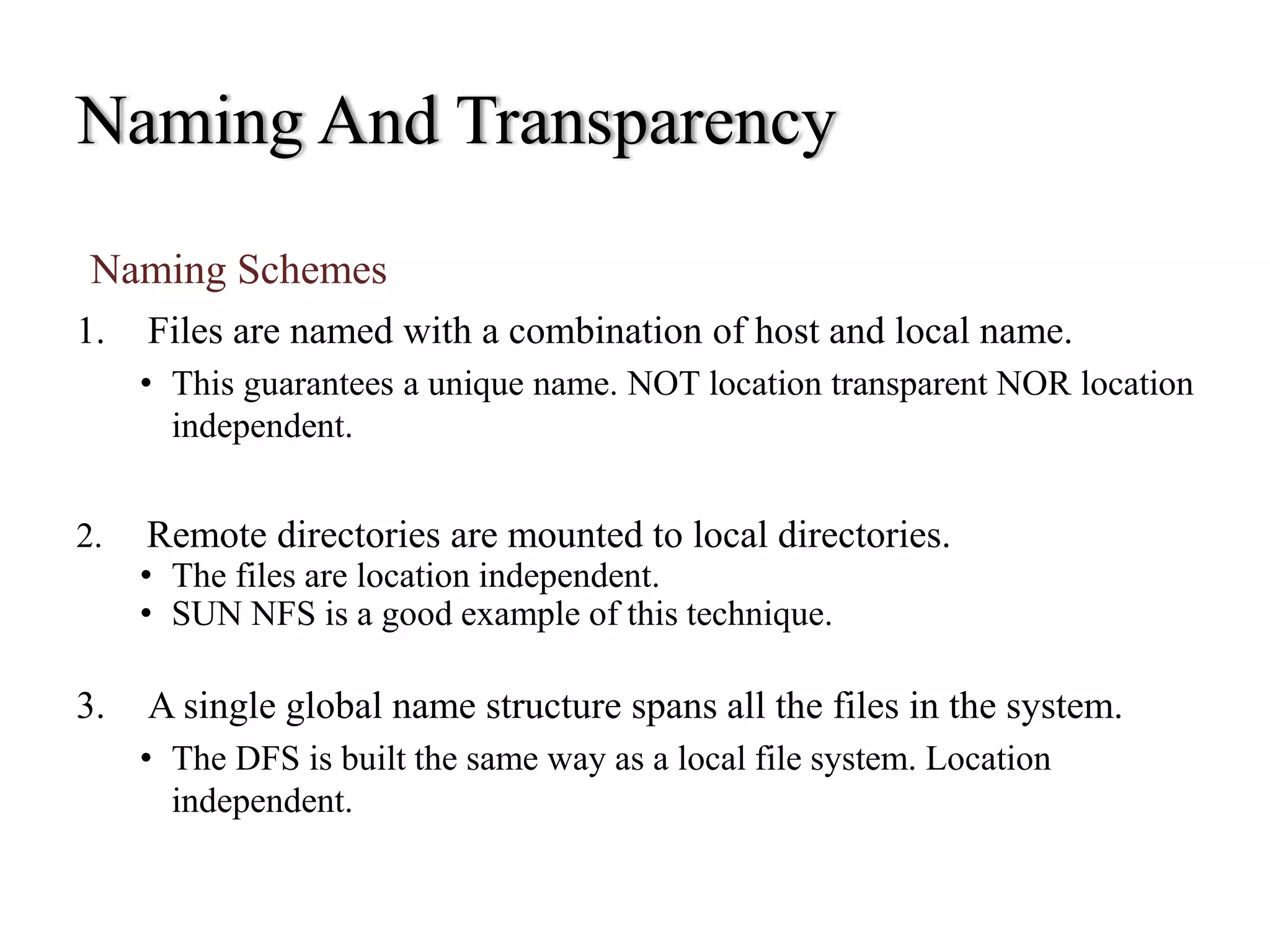 Naming And Transparency

Naming Schemes

1. Files are named with a combination of host and local name.
• This guarantees a unique name. NOT location transparent NOR location independent.

2. Remote directories are mounted to local directories.
• The files are location independent.
• SUN NFS is a good example of this technique.

3. A single global name structure spans all the files in the system.
• The DFS is built the same way as a local file system. Location independent.